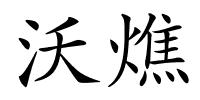 沃燋